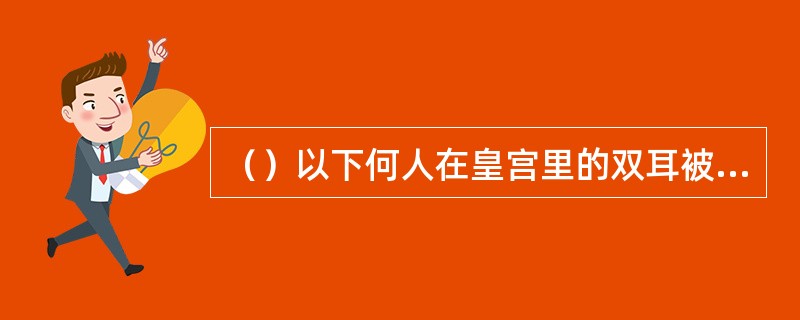 （）以下何人在皇宫里的双耳被...